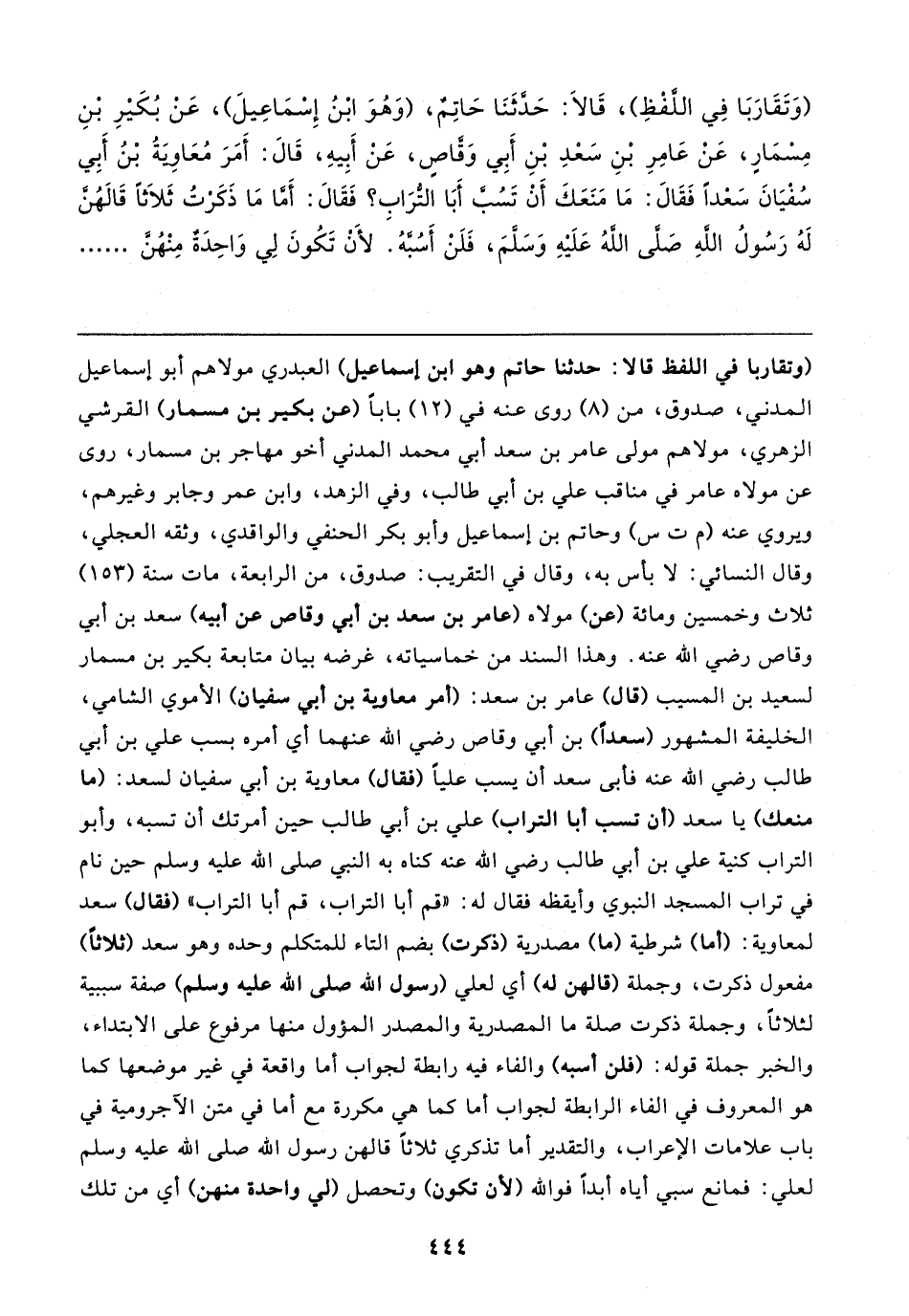 (وَتَقَارَبَا فِي اللَّفْظِ)، قَالاَ: حَدَّثَنَا حَاتِمٌ، (وَهُوَ ابْنُ إِسْمَاعِيلَ)، عَنْ بُكَيْرِ بْنِ مِسْمَارٍ، عَنْ عَامِرِ بْنِ سَعْدِ بْنِ أَبِي وَقَّاصٍ، عَنْ أَبِيهِ، قَالَ: أَمَرَ مُعَاوِيَةُ بْنُ أَبِي سُفْيَانَ سَعْداً فَقَالَ: مَا مَنَعَكَ أَنْ تَسُبَّ أَبَا التُّرَابِ؟ فَقَالَ: أَمَّا مَا ذَكَرْتُ ثَلاَثاً قَالَهُنَّ لَهُ رَسُولُ اللَّهِ صَلَّى اللَّهُ عَلَيْهِ وَسَلَّمَ، فَلَنْ أَسُبَّهُ. لأَنْ تَكُونَ لِي وَاحِدَةٌ مِنْهُنَّ ......

(وتقاربا في اللفظ قالا: حدثنا حاتم وهو ابن إسماعيل) العبدري مولاهم أبو إسماعيل المدني، صدوق، من (٨) روى عنه في (١٢) باباً (عن بكير بن مسمار) القرشي الزهري، مولاهم مولى عامر بن سعد أبي محمد المدني أخو مهاجر بن مسمار، روى عن مولاه عامر في مناقب علي بن أبي طالب، وفي الزهد، وابن عمر وجابر وغيرهم، ويروي عنه (م ت س) وحاتم بن إسماعيل وأبو بكر الحنفي والواقدي، وثقه العجلي، وقال النسائي: لا بأس به، وقال في التقريب: صدوق، من الرابعة، مات سنة (١٥٣) ثلاث وخمسين ومائة (عن) مولاه (عامر بن سعد بن أبي وقاص عن أبيه) سعد بن أبي وقاص رضي الله عنه. وهذا السند من خماسياته، غرضه بيان متابعة بكير بن مسمار لسعيد بن المسيب (قال) عامر بن سعد: (أمر معاوية بن أبي سفيان) الأموي الشامي، الخليفة المشهور (سعداً) بن أبي وقاص رضي الله عنهما أي أمره بسب علي بن أبي طالب رضي الله عنه فأبى سعد أن يسب علياً (فقال) معاوية بن أبي سفيان لسعد: (ما منعك) يا سعد (أن تسب أبا التراب) علي بن أبي طالب حين أمرتك أن تسبه، وأبو التراب كنية علي بن أبي طالب رضي الله عنه كناه به النبي صلى الله عليه وسلم حين نام في تراب المسجد النبوي وأيقظه فقال له: «قم أبا التراب، قم أبا التراب» (فقال) سعد لمعاوية: (أما) شرطية (ما) مصدرية (ذكرت) بضم التاء للمتكلم وحده وهو سعد (ثلاثاً) مفعول ذكرت، وجملة (قالهن له) أي لعلي (رسول الله صلى الله عليه وسلم) صفة سببية لثلاثاً، وجملة ذكرت صلة ما المصدرية والمصدر المؤول منها مرفوع على الابتداء، والخبر جملة قوله: (فلن أسبه) والفاء فيه رابطة لجواب أما واقعة في غير موضعها كما هو المعروف في الفاء الرابطة لجواب أما كما هي مكررة مع أما في متن الآجرومية في باب علامات الإعراب، والتقدير أما تذكري ثلاثاً قالهن رسول الله صلى الله عليه وسلم لعلي: فمانع سبي أياه أبداً فوالله (لأن تكون) وتحصل (لي واحدة منهن) أي من تلك

٤٤٤